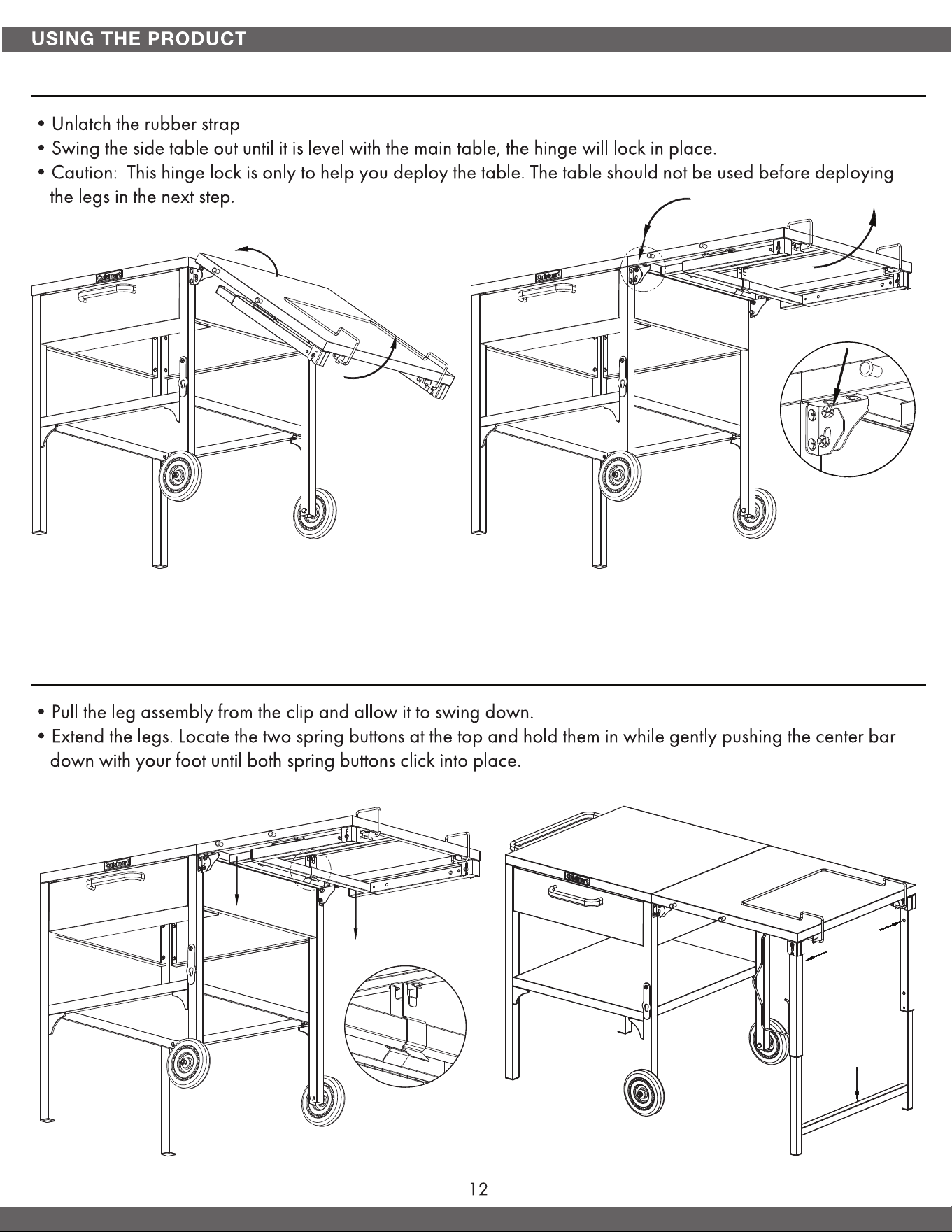 USING THE PRODUCT

• Unlatch the rubber strap
• Swing the side table out until it is level with the main table, the hinge will lock in place.
• Caution:  This hinge lock is only to help you deploy the table. The table should not be used before deploying the legs in the next step.

• Pull the leg assembly from the clip and allow it to swing down.
• Extend the legs. Locate the two spring buttons at the top and hold them in while gently pushing the center bar down with your foot until both spring buttons click into place.

12